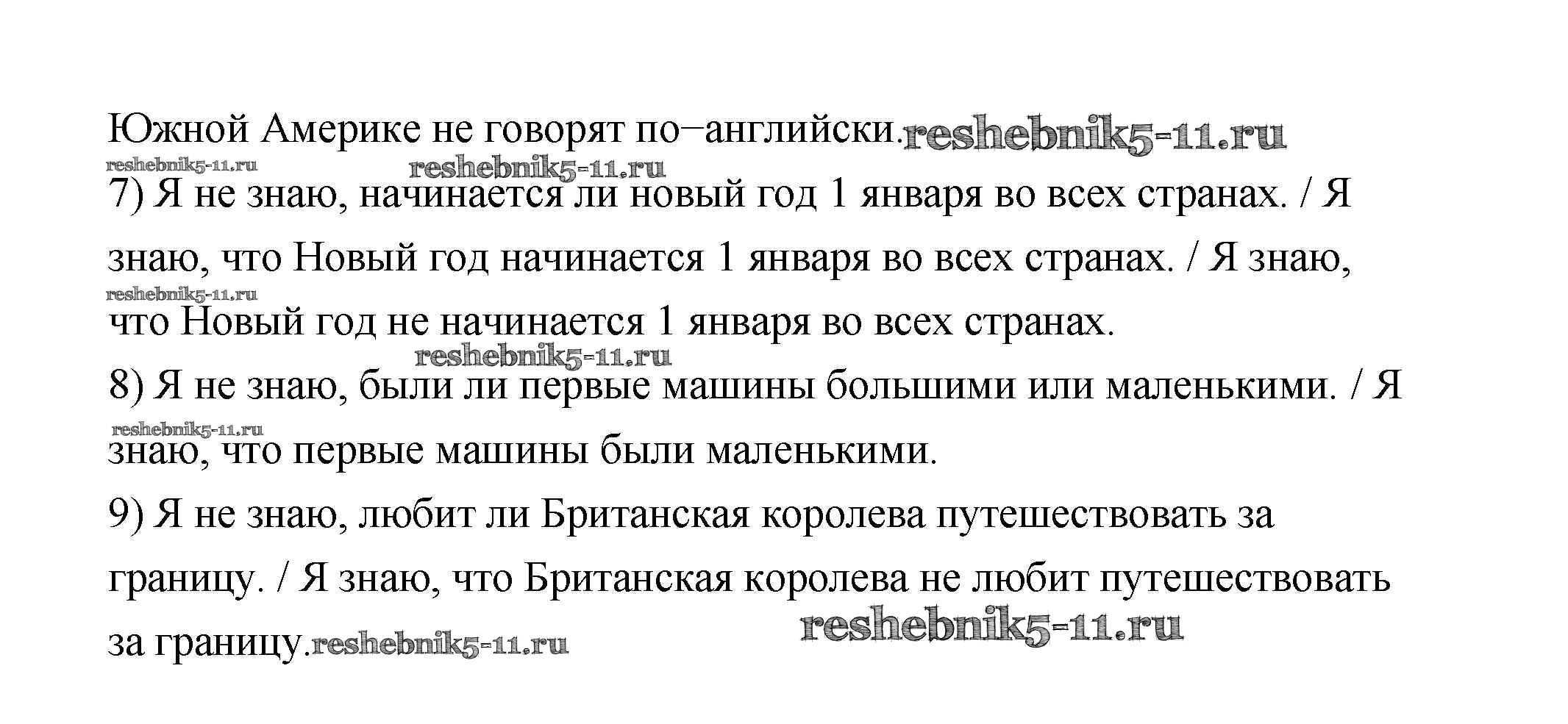 Южной Америке не говорят по–английски.

7) Я не знаю, начинается ли новый год 1 января во всех странах. / Я знаю, что Новый год начинается 1 января во всех странах. / Я знаю, что Новый год не начинается 1 января во всех странах.

8) Я не знаю, были ли первые машины большими или маленькими. / Я знаю, что первые машины были маленькими.

9) Я не знаю, любит ли Британская королева путешествовать за границу. / Я знаю, что Британская королева не любит путешествовать за границу.

reshebnik5-11.ru